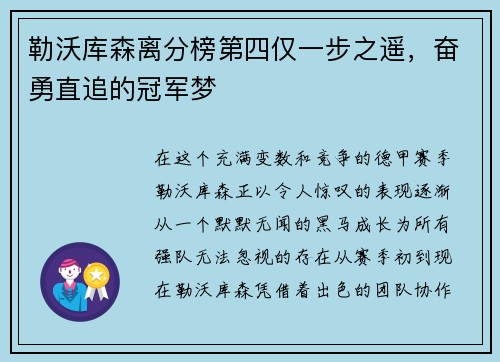 勒沃库森离分榜第四仅一步之遥，奋勇直追的冠军梦

在这个充满变数和竞争的德甲赛季勒沃库森正以令人惊叹的表现逐渐从一个默默无闻的黑马成长为所有强队无法忽视的存在从赛季初到现在勒沃库森凭借着出色的团队协作